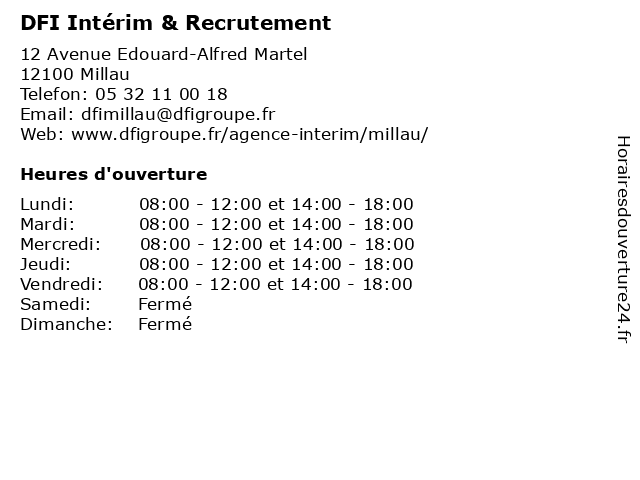 DFI Intérim & Recrutement

12 Avenue Edouard-Alfred Martel
12100 Millau
Telefon: 05 32 11 00 18
Email: dfimillau@dfigroupe.fr
Web: www.dfigroupe.fr/agence-interim/millau/

Heures d'ouverture

Lundi: 08:00 - 12:00 et 14:00 - 18:00
Mardi: 08:00 - 12:00 et 14:00 - 18:00
Mercredi: 08:00 - 12:00 et 14:00 - 18:00
Jeudi: 08:00 - 12:00 et 14:00 - 18:00
Vendredi: 08:00 - 12:00 et 14:00 - 18:00
Samedi: Fermé
Dimanche: Fermé

Horairesdouverture24.fr